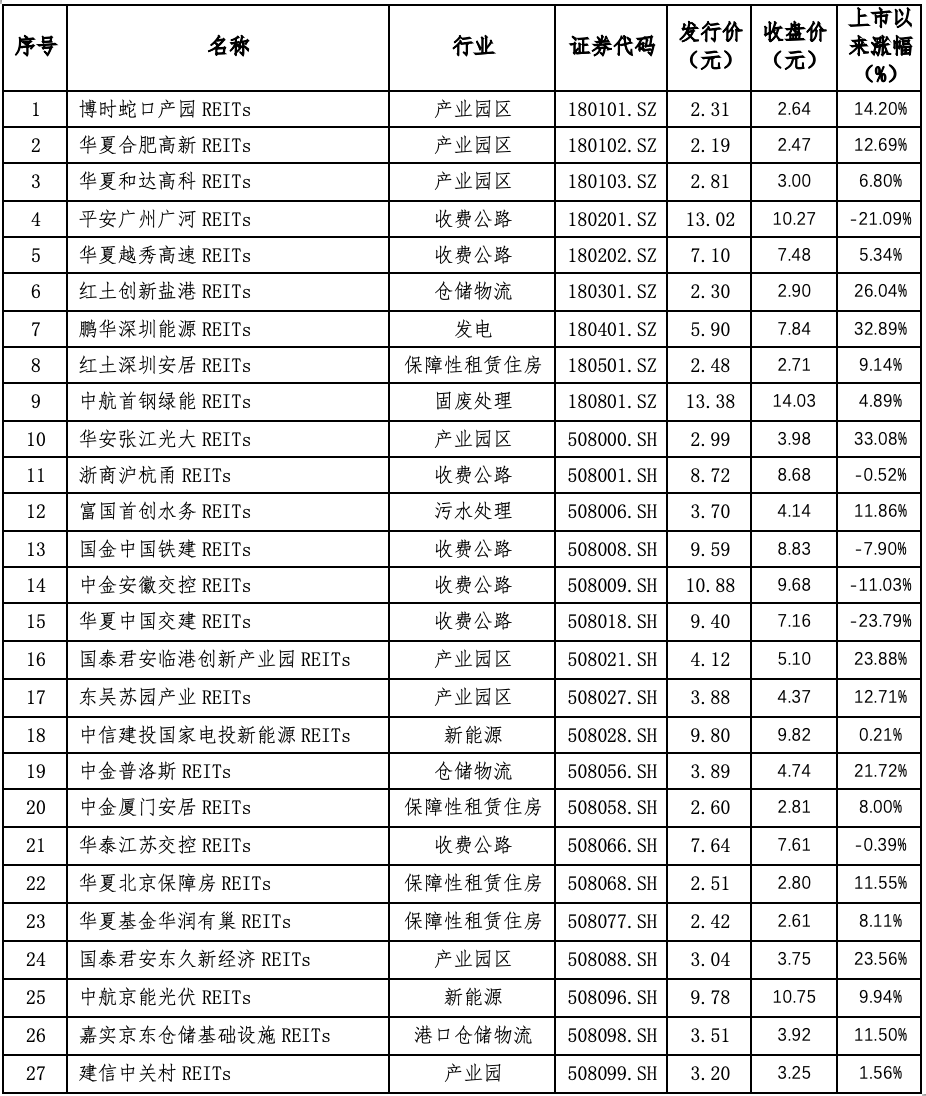 | 序号 | 名称 | 行业 | 证券代码 | 发行价（元） | 收盘价（元） | 上市以来涨幅（%） |
|---|---|---|---|---|---|---|
| 1 | 博时蛇口产园 REITs | 产业园区 | 180101.SZ | 2.31 | 2.64 | 14.20% |
| 2 | 华夏合肥高新 REITs | 产业园区 | 180102.SZ | 2.19 | 2.47 | 12.69% |
| 3 | 华夏和达高科 REITs | 产业园区 | 180103.SZ | 2.81 | 3.00 | 6.80% |
| 4 | 平安广州广河 REITs | 收费公路 | 180201.SZ | 13.02 | 10.27 | -21.09% |
| 5 | 华夏越秀高速 REITs | 收费公路 | 180202.SZ | 7.10 | 7.48 | 5.34% |
| 6 | 红土创新盐港 REITs | 仓储物流 | 180301.SZ | 2.30 | 2.90 | 26.04% |
| 7 | 鹏华深圳能源 REITs | 发电 | 180401.SZ | 5.90 | 7.84 | 32.89% |
| 8 | 红土深圳安居 REITs | 保障性租赁住房 | 180501.SZ | 2.48 | 2.71 | 9.14% |
| 9 | 中航首钢绿能 REITs | 固废处理 | 180801.SZ | 13.38 | 14.03 | 4.89% |
| 10 | 华安张江光大 REITs | 产业园区 | 508000.SH | 2.99 | 3.98 | 33.08% |
| 11 | 浙商沪杭甬 REITs | 收费公路 | 508001.SH | 8.72 | 8.68 | -0.52% |
| 12 | 富国首创水务 REITs | 污水处理 | 508006.SH | 3.70 | 4.14 | 11.86% |
| 13 | 国金中国铁建 REITs | 收费公路 | 508008.SH | 9.59 | 8.83 | -7.90% |
| 14 | 中金安徽交控 REITs | 收费公路 | 508009.SH | 10.88 | 9.68 | -11.03% |
| 15 | 华夏中国交建 REITs | 收费公路 | 508018.SH | 9.40 | 7.16 | -23.79% |
| 16 | 国泰君安临港创新产业园 REITs | 产业园区 | 508021.SH | 4.12 | 5.10 | 23.88% |
| 17 | 东吴苏园产业 REITs | 产业园区 | 508027.SH | 3.88 | 4.37 | 12.71% |
| 18 | 中信建投国家电投新能源 REITs | 新能源 | 508028.SH | 9.80 | 9.82 | 0.21% |
| 19 | 中金普洛斯 REITs | 仓储物流 | 508056.SH | 3.89 | 4.74 | 21.72% |
| 20 | 中金厦门安居 REITs | 保障性租赁住房 | 508058.SH | 2.60 | 2.81 | 8.00% |
| 21 | 华泰江苏交控 REITs | 收费公路 | 508066.SH | 7.64 | 7.61 | -0.39% |
| 22 | 华夏北京保障房 REITs | 保障性租赁住房 | 508068.SH | 2.51 | 2.80 | 11.55% |
| 23 | 华夏基金华润有巢 REITs | 保障性租赁住房 | 508077.SH | 2.42 | 2.61 | 8.11% |
| 24 | 国泰君安东久新经济 REITs | 产业园区 | 508088.SH | 3.04 | 3.75 | 23.56% |
| 25 | 中航京能光伏 REITs | 新能源 | 508096.SH | 9.78 | 10.75 | 9.94% |
| 26 | 嘉实京东仓储基础设施 REITs | 港口仓储物流 | 508098.SH | 3.51 | 3.92 | 11.50% |
| 27 | 建信中关村 REITs | 产业园 | 508099.SH | 3.20 | 3.25 | 1.56% |